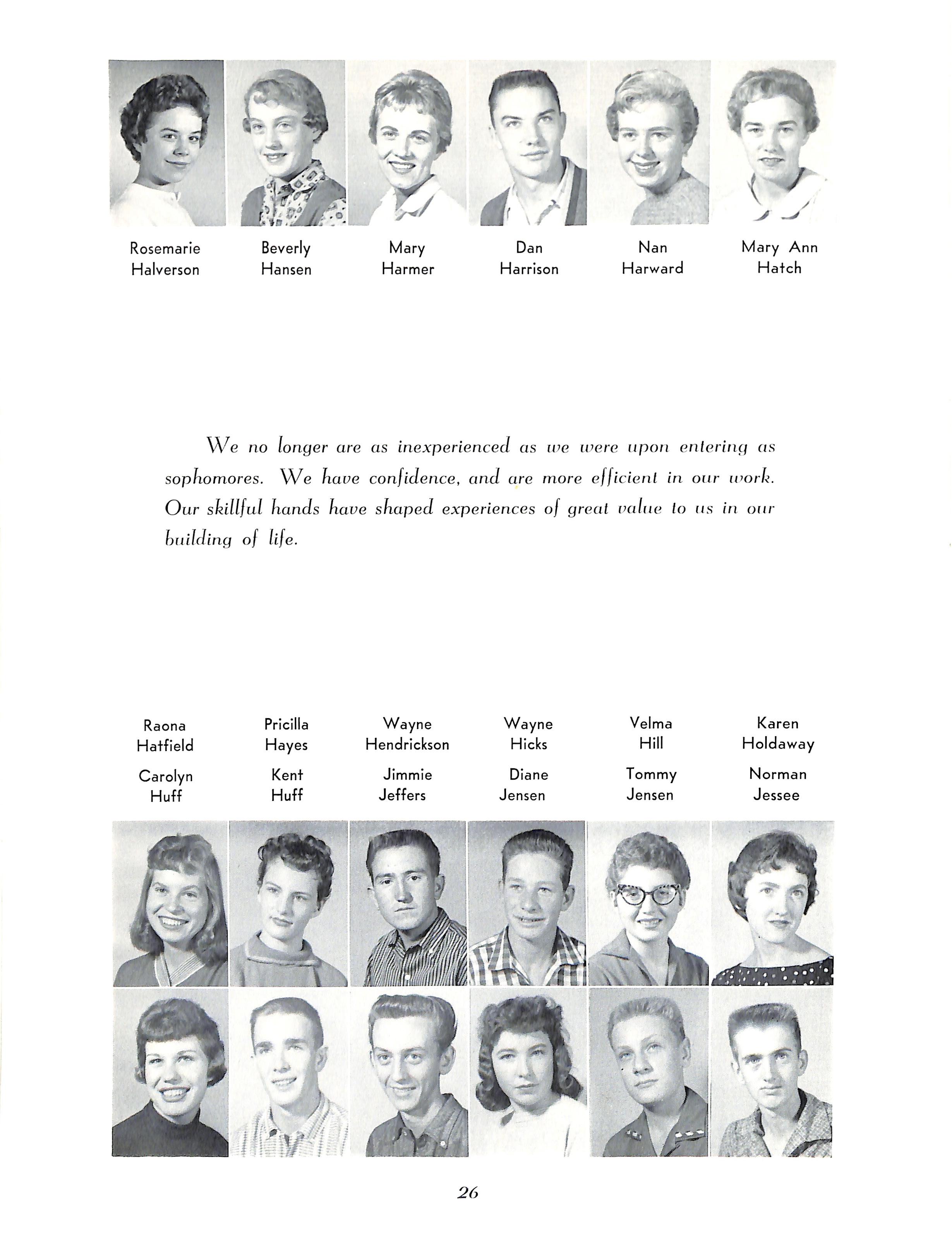 Rosemarie Halverson

Beverly Hansen

Mary Harmer

Dan Harrison

Nan Harward

Mary Ann Hatch

We no longer are as inexperienced as we were upon entering as sophomores. We have confidence, and are more efficient in our work. Our skillful hands have shaped experiences of great value to us in our building of life.

Raona Hatfield

Pricilla Hayes

Wayne Hendrickson

Wayne Hicks

Velma Hill

Karen Holdaway

Carolyn Huff

Kent Huff

Jimmie Jeffers

Diane Jensen

Tommy Jensen

Norman Jessee

26